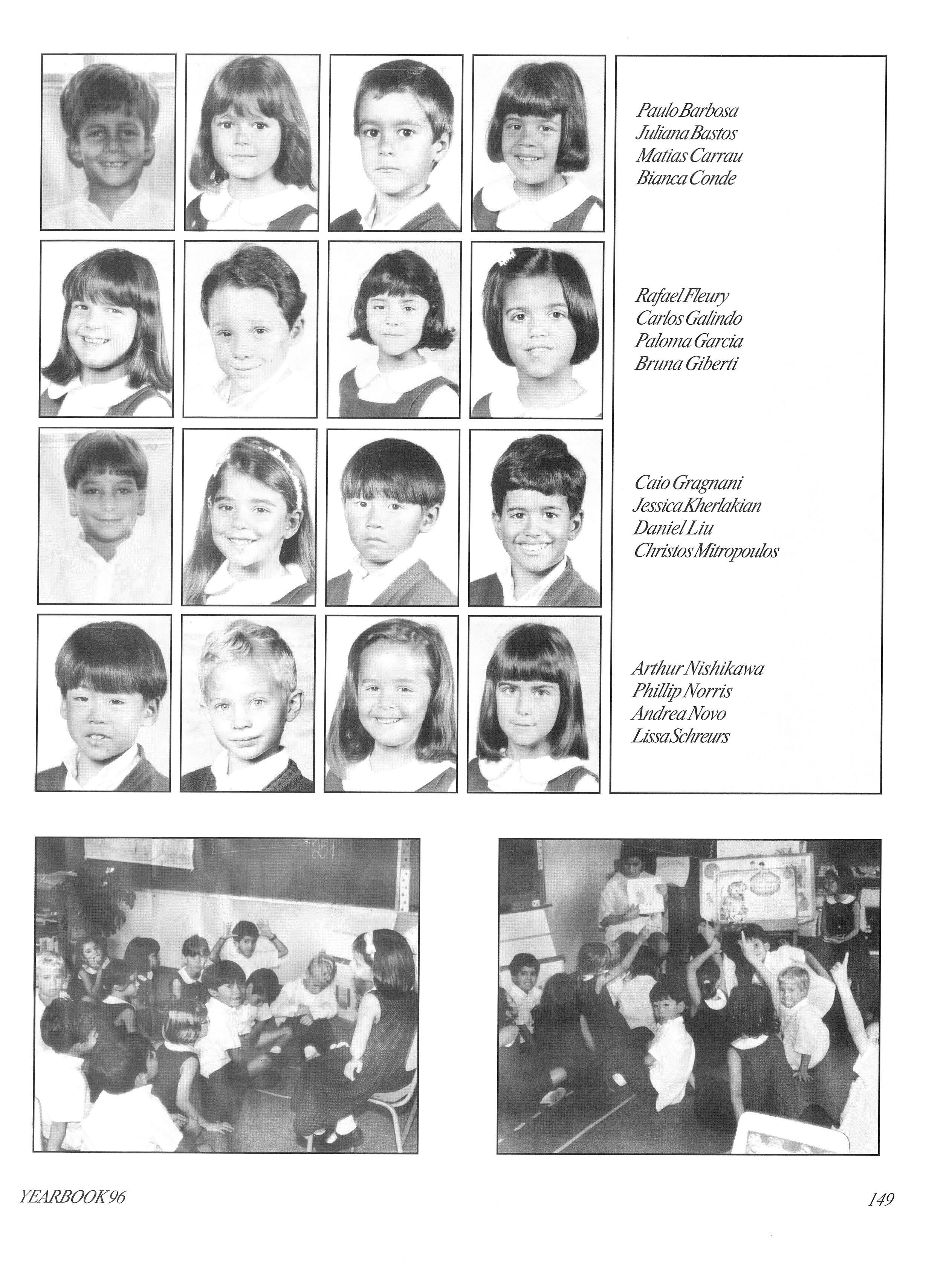 Paulo Barbosa
Juliana Bastos
Matias Carrau
Bianca Conde

Rafael Fleury
Carlos Galindo
Paloma Garcia
Bruna Giberti

Caio Gragnani
Jessica Kherlakian
Daniel Liu
Christos Mitropoulos

Arthur Nishikawa
Phillip Norris
Andrea Novo
Lissa Schreurs

25¢

YEARBOOK 96

149